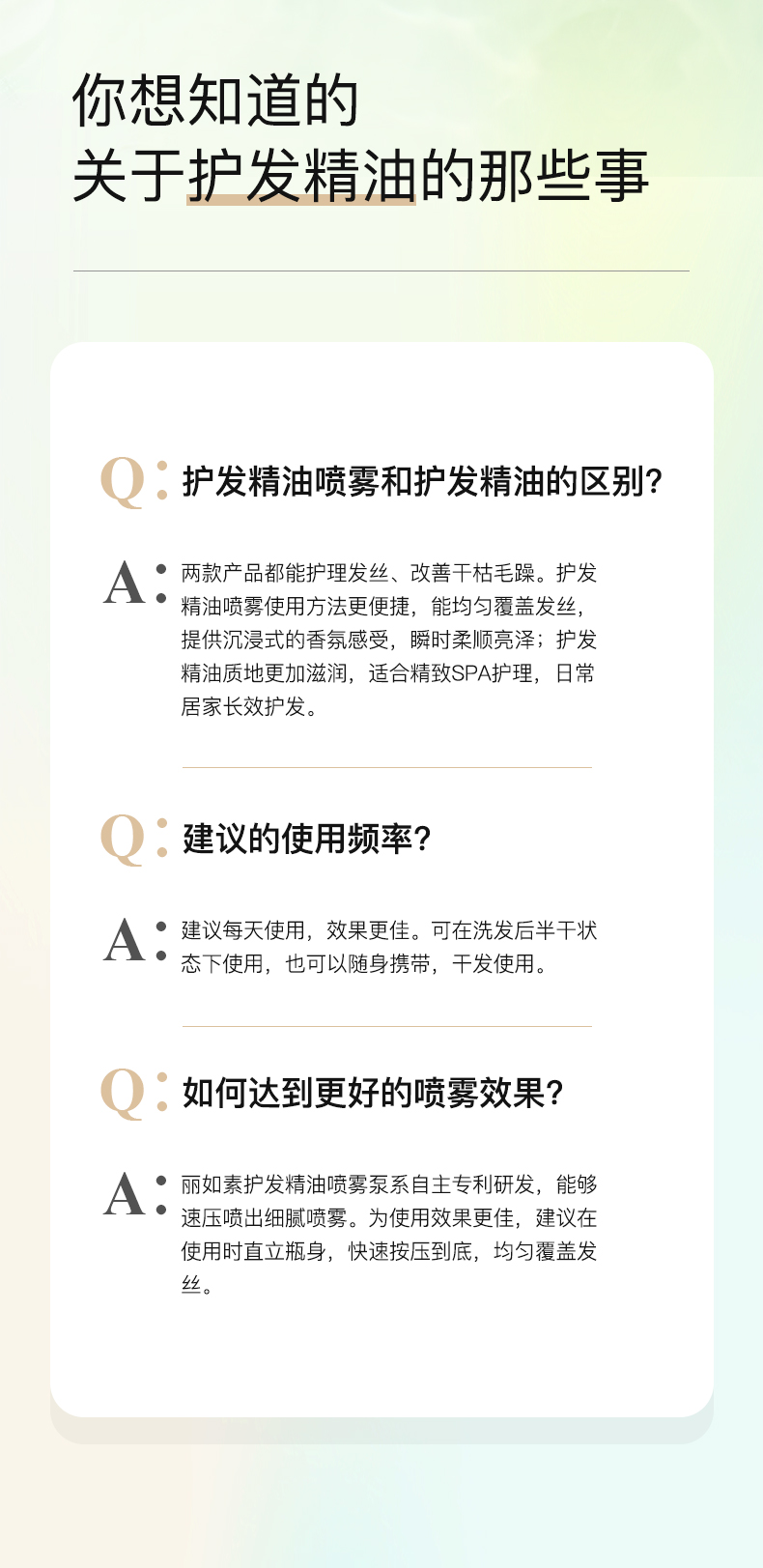 你想知道的
关于护发精油的那些事

Q: 护发精油喷雾和护发精油的区别?

A: 两款产品都能护理发丝、改善干枯毛躁。护发精油喷雾使用方法更便捷，能均匀覆盖发丝，提供沉浸式的香氛感受，瞬时柔顺亮泽；护发精油质地更加滋润，适合精致SPA护理，日常居家长效护发。

Q: 建议的使用频率?

A: 建议每天使用，效果更佳。可在洗发后半干状态下使用，也可以随身携带，干发使用。

Q: 如何达到更好的喷雾效果?

A: 丽如素护发精油喷雾泵系自主专利研发，能够速压喷出细腻喷雾。为使用效果更佳，建议在使用时直立瓶身，快速按压到底，均匀覆盖发丝。